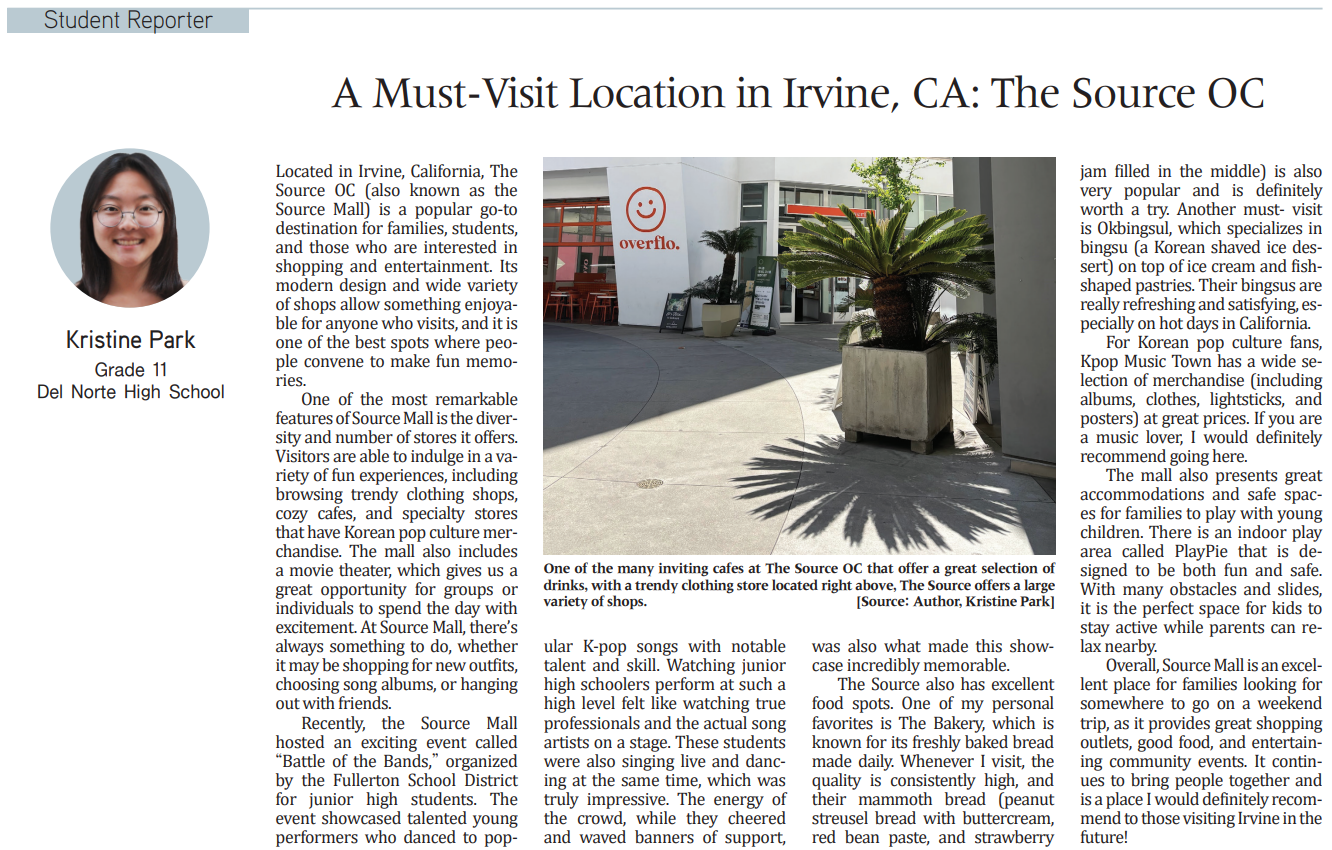 Student Reporter

A Must-Visit Location in Irvine, CA: The Source OC

Kristine Park
Grade 11
Del Norte High School

Located in Irvine, California, The Source OC (also known as the Source Mall) is a popular go-to destination for families, students, and those who are interested in shopping and entertainment. Its modern design and wide variety of shops allow something enjoyable for anyone who visits, and it is one of the best spots where people convene to make fun memories.

One of the most remarkable features of Source Mall is the diversity and number of stores it offers. Visitors are able to indulge in a variety of fun experiences, including browsing trendy clothing shops, cozy cafes, and specialty stores that have Korean pop culture merchandise. The mall also includes a movie theater, which gives us a great opportunity for groups or individuals to spend the day with excitement. At Source Mall, there's always something to do, whether it may be shopping for new outfits, choosing song albums, or hanging out with friends.

Recently, the Source Mall hosted an exciting event called "Battle of the Bands," organized by the Fullerton School District for junior high students. The event showcased talented young performers who danced to popular K-pop songs with notable talent and skill. Watching junior high schoolers perform at such a high level felt like watching true professionals and the actual song artists on a stage. These students were also singing live and dancing at the same time, which was truly impressive. The energy of the crowd, while they cheered and waved banners of support, was also what made this showcase incredibly memorable.

The Source also has excellent food spots. One of my personal favorites is The Bakery, which is known for its freshly baked bread made daily. Whenever I visit, the quality is consistently high, and their mammoth bread (peanut streusel bread with buttercream, red bean paste, and strawberry jam filled in the middle) is also very popular and is definitely worth a try. Another must- visit is Okbingsul, which specializes in bingsu (a Korean shaved ice dessert) on top of ice cream and fish-shaped pastries. Their bingsus are really refreshing and satisfying, especially on hot days in California.

For Korean pop culture fans, Kpop Music Town has a wide selection of merchandise (including albums, clothes, lightsticks, and posters) at great prices. If you are a music lover, I would definitely recommend going here.

The mall also presents great accommodations and safe spaces for families to play with young children. There is an indoor play area called PlayPie that is designed to be both fun and safe. With many obstacles and slides, it is the perfect space for kids to stay active while parents can relax nearby.

Overall, Source Mall is an excellent place for families looking for somewhere to go on a weekend trip, as it provides great shopping outlets, good food, and entertaining community events. It continues to bring people together and is a place I would definitely recommend to those visiting Irvine in the future!

overflo.

One of the many inviting cafes at The Source OC that offer a great selection of drinks, with a trendy clothing store located right above, The Source offers a large variety of shops. [Source: Author, Kristine Park]